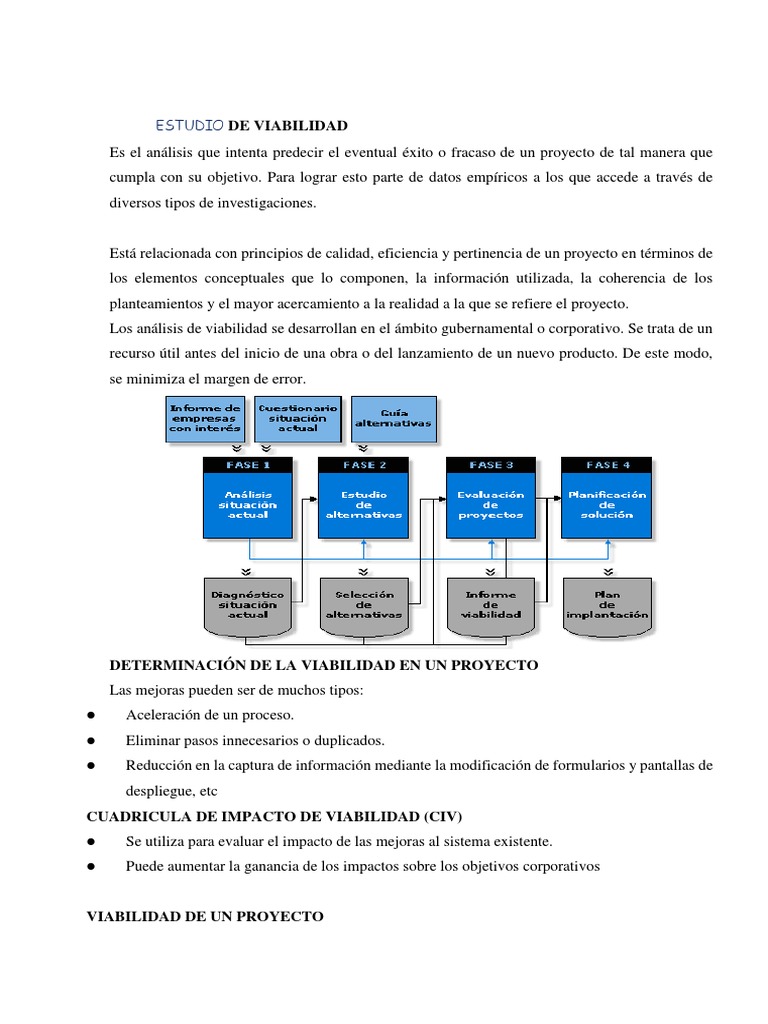 ESTUDIO DE VIABILIDAD

Es el análisis que intenta predecir el eventual éxito o fracaso de un proyecto de tal manera que cumpla con su objetivo. Para lograr esto parte de datos empíricos a los que accede a través de diversos tipos de investigaciones.

Está relacionada con principios de calidad, eficiencia y pertinencia de un proyecto en términos de los elementos conceptuales que lo componen, la información utilizada, la coherencia de los planteamientos y el mayor acercamiento a la realidad a la que se refiere el proyecto.

Los análisis de viabilidad se desarrollan en el ámbito gubernamental o corporativo. Se trata de un recurso útil antes del inicio de una obra o del lanzamiento de un nuevo producto. De este modo, se minimiza el margen de error.

Informe de empresas con interés
Cuestionario situación actual
Guía alternativas

FASE 1
Análisis situación actual
FASE 2
Estudio de alternativas
FASE 3
Evaluación de proyectos
FASE 4
Planificación de solución

Diagnóstico situación actual
Selección de alternativas
Informe de viabilidad
Plan de implantación

DETERMINACIÓN DE LA VIABILIDAD EN UN PROYECTO

Las mejoras pueden ser de muchos tipos:

● Aceleración de un proceso.
● Eliminar pasos innecesarios o duplicados.
● Reducción en la captura de información mediante la modificación de formularios y pantallas de despliegue, etc

CUADRICULA DE IMPACTO DE VIABILIDAD (CIV)

● Se utiliza para evaluar el impacto de las mejoras al sistema existente.
● Puede aumentar la ganancia de los impactos sobre los objetivos corporativos

VIABILIDAD DE UN PROYECTO